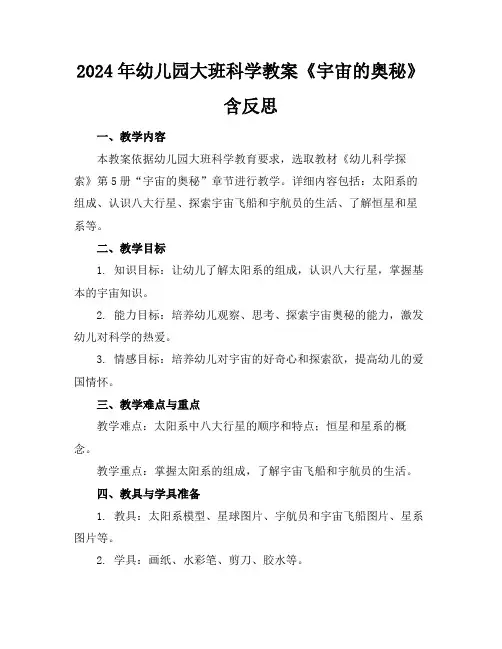 2024年幼儿园大班科学教案《宇宙的奥秘》含反思

一、教学内容

本教案依据幼儿园大班科学教育要求，选取教材《幼儿科学探索》第5册“宇宙的奥秘”章节进行教学。详细内容包括：太阳系的组成、认识八大行星、探索宇宙飞船和宇航员的生活、了解恒星和星系等。

二、教学目标

1. 知识目标：让幼儿了解太阳系的组成，认识八大行星，掌握基本的宇宙知识。

2. 能力目标：培养幼儿观察、思考、探索宇宙奥秘的能力，激发幼儿对科学的热爱。

3. 情感目标：培养幼儿对宇宙的好奇心和探索欲，提高幼儿的爱国情怀。

三、教学难点与重点

教学难点：太阳系中八大行星的顺序和特点；恒星和星系的概念。

教学重点：掌握太阳系的组成，了解宇宙飞船和宇航员的生活。

四、教具与学具准备

1. 教具：太阳系模型、星球图片、宇航员和宇宙飞船图片、星系图片等。

2. 学具：画纸、水彩笔、剪刀、胶水等。